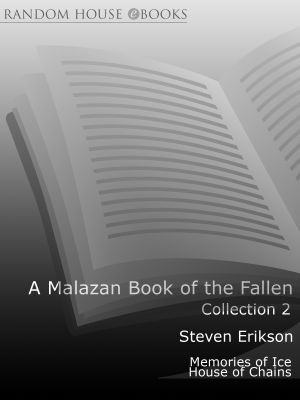 RANDOM HOUSE eBOOKS

A Malazan Book of the Fallen
Collection 2

Steven Erikson

Memories of Ice
House of Chains